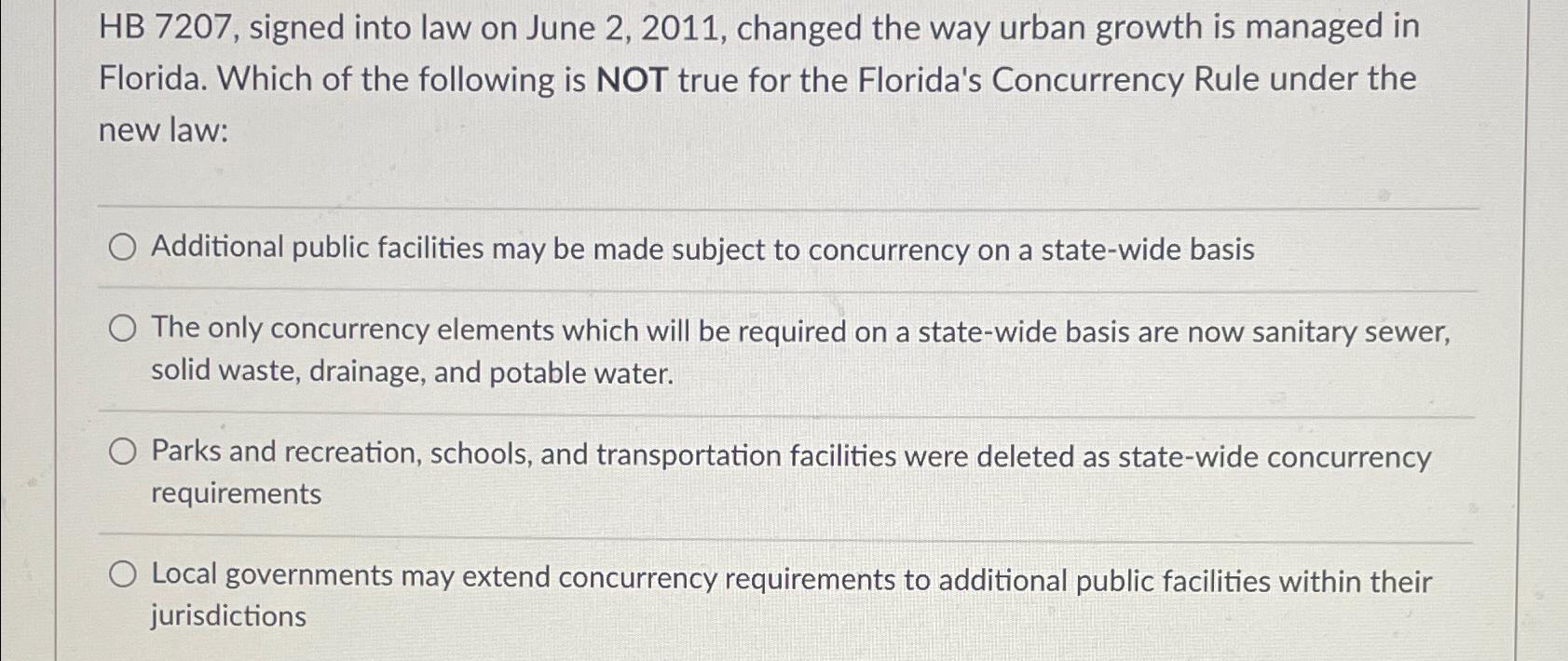 HB 7207, signed into law on June 2, 2011, changed the way urban growth is managed in Florida. Which of the following is NOT true for the Florida's Concurrency Rule under the new law:

Additional public facilities may be made subject to concurrency on a state-wide basis

The only concurrency elements which will be required on a state-wide basis are now sanitary sewer, solid waste, drainage, and potable water.

Parks and recreation, schools, and transportation facilities were deleted as state-wide concurrency requirements

Local governments may extend concurrency requirements to additional public facilities within their jurisdictions